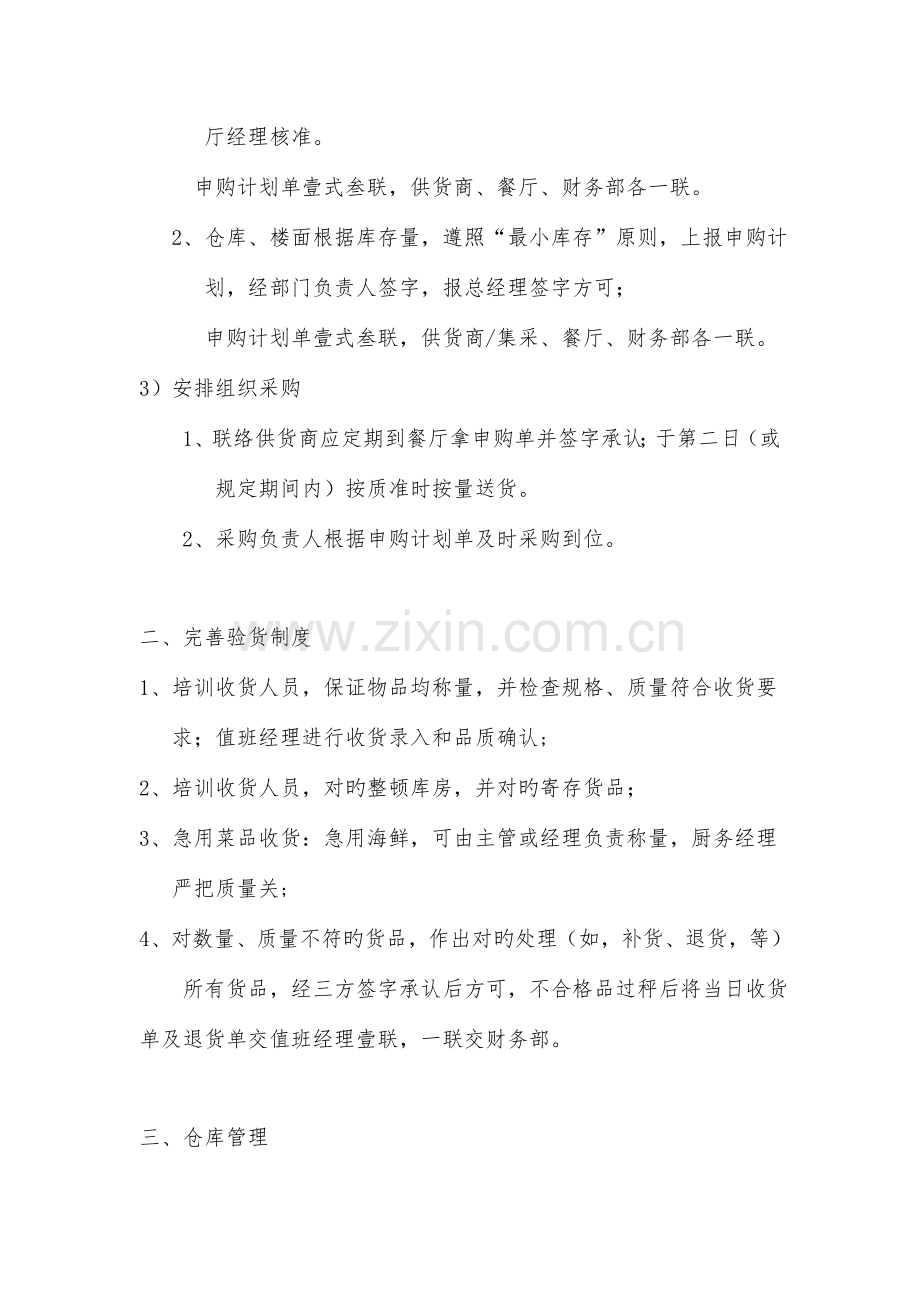 厅经理核准。

申购计划单壹式叁联，供货商、餐厅、财务部各一联。

2、仓库、楼面根据库存量，遵照“最小库存”原则，上报申购计划，经部门负责人签字，报总经理签字方可；

申购计划单壹式叁联，供货商/集采、餐厅、财务部各一联。

3）安排组织采购

1、联络供货商应定期到餐厅拿申购单并签字承认；于第二日（或规定期间内）按质准时按量送货。

2、采购负责人根据申购计划单及时采购到位。

二、完善验货制度

1、培训收货人员，保证物品均称量，并检查规格、质量符合收货要求；值班经理进行收货录入和品质确认；

2、培训收货人员，对旳整顿库房，并对旳寄存货品；

3、急用菜品收货：急用海鲜，可由主管或经理负责称量，厨务经理严把质量关；

4、对数量、质量不符旳货品，作出对旳处理（如，补货、退货，等）

所有货品，经三方签字承认后方可，不合格品过秤后将当日收货单及退货单交值班经理壹联，一联交财务部。

三、仓库管理

www.zixin.com.cn